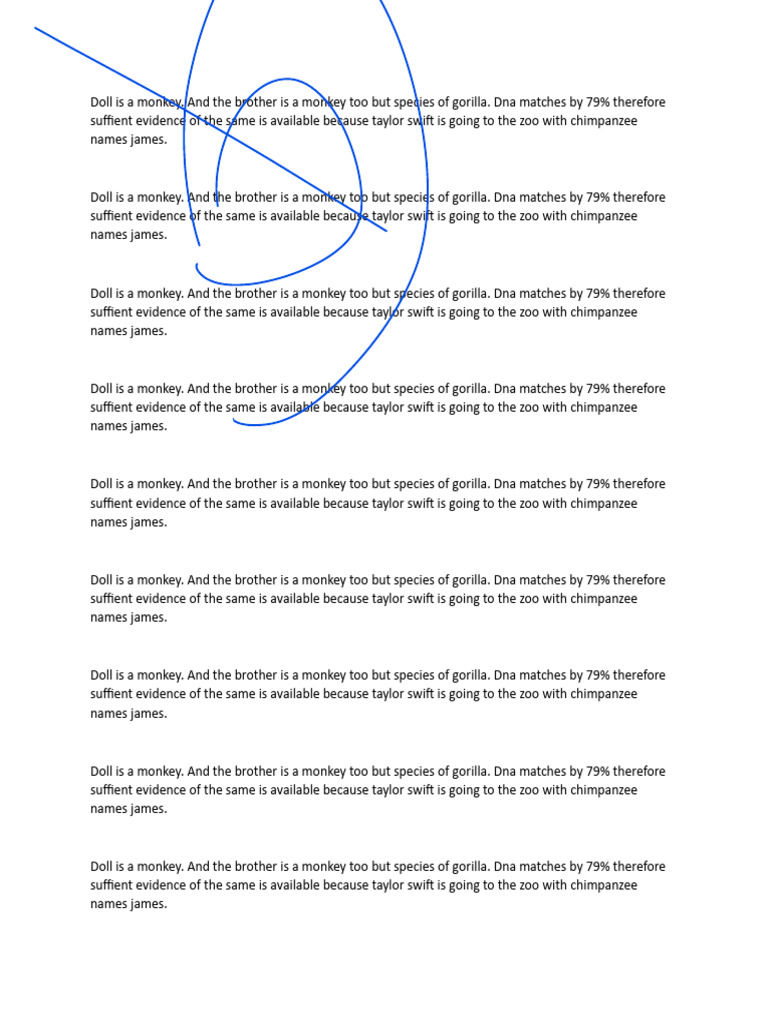 Doll is a monkey. And the brother is a monkey too but species of gorilla. Dna matches by 79% therefore suffient evidence of the same is available because taylor swift is going to the zoo with chimpanzee names james.

Doll is a monkey. And the brother is a monkey too but species of gorilla. Dna matches by 79% therefore suffient evidence of the same is available because taylor swift is going to the zoo with chimpanzee names james.

Doll is a monkey. And the brother is a monkey too but species of gorilla. Dna matches by 79% therefore suffient evidence of the same is available because taylor swift is going to the zoo with chimpanzee names james.

Doll is a monkey. And the brother is a monkey too but species of gorilla. Dna matches by 79% therefore suffient evidence of the same is available because taylor swift is going to the zoo with chimpanzee names james.

Doll is a monkey. And the brother is a monkey too but species of gorilla. Dna matches by 79% therefore suffient evidence of the same is available because taylor swift is going to the zoo with chimpanzee names james.

Doll is a monkey. And the brother is a monkey too but species of gorilla. Dna matches by 79% therefore suffient evidence of the same is available because taylor swift is going to the zoo with chimpanzee names james.

Doll is a monkey. And the brother is a monkey too but species of gorilla. Dna matches by 79% therefore suffient evidence of the same is available because taylor swift is going to the zoo with chimpanzee names james.

Doll is a monkey. And the brother is a monkey too but species of gorilla. Dna matches by 79% therefore suffient evidence of the same is available because taylor swift is going to the zoo with chimpanzee names james.

Doll is a monkey. And the brother is a monkey too but species of gorilla. Dna matches by 79% therefore suffient evidence of the same is available because taylor swift is going to the zoo with chimpanzee names james.